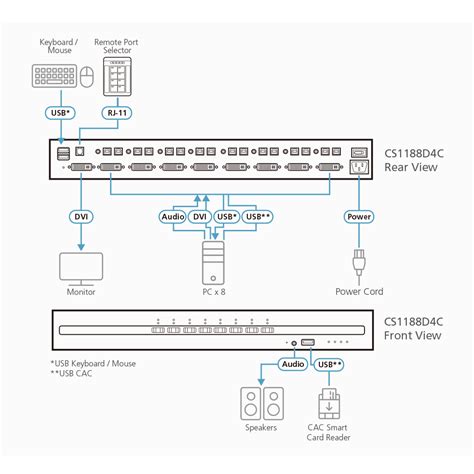 Keyboard / Mouse

Remote Port Selector

USB*

RJ-11

CS1188D4C
Rear View

DVI

Audio

DVI

USB*

USB**

Power

Monitor

PC x 8

Power Cord

CS1188D4C
Front View

*USB Keyboard / Mouse
**USB CAC

Audio

USB**

Speakers

CAC Smart Card Reader